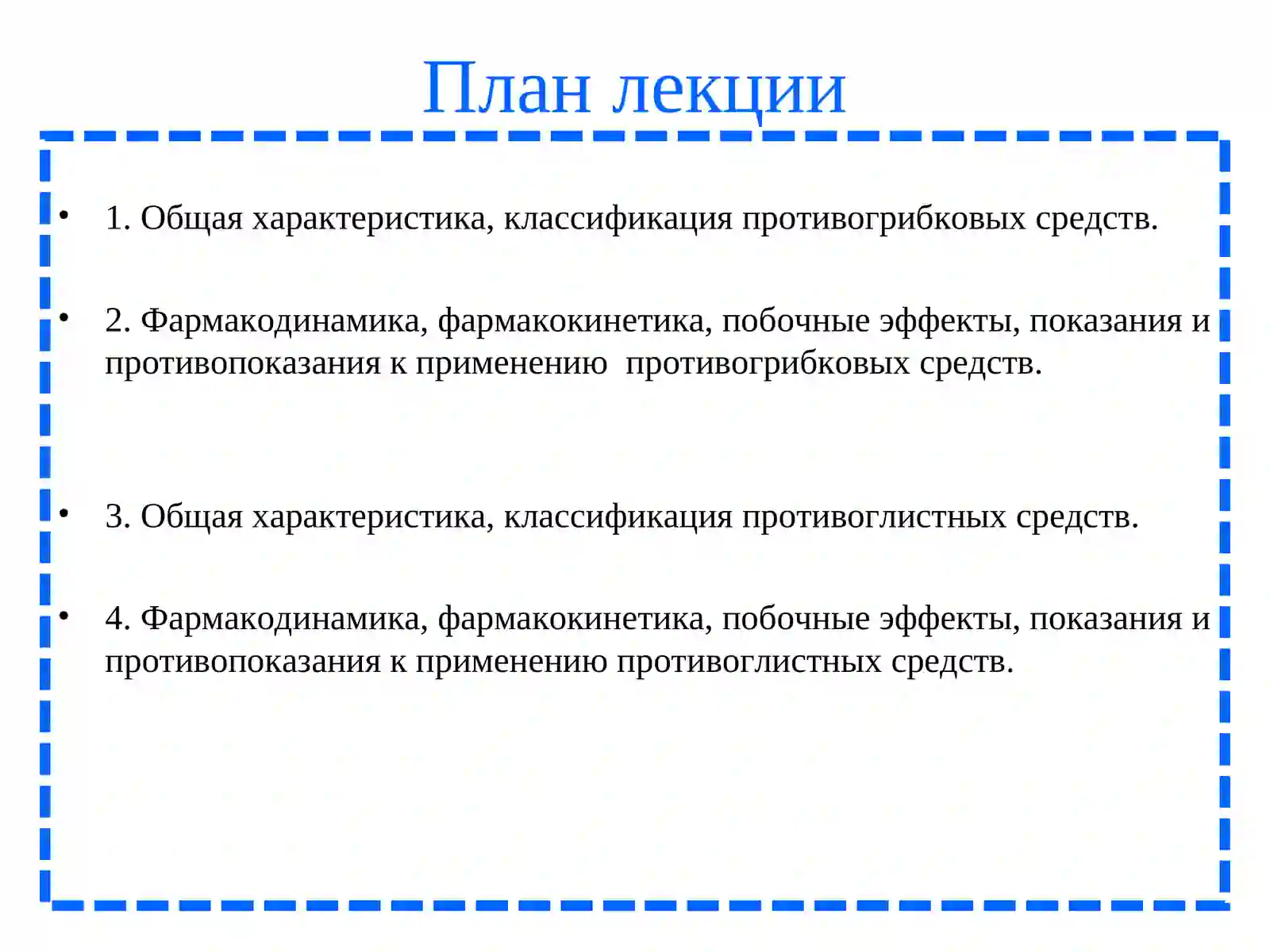 План лекции

• 1. Общая характеристика, классификация противогрибковых средств.

• 2. Фармакодинамика, фармакокинетика, побочные эффекты, показания и противопоказания к применению противогрибковых средств.

• 3. Общая характеристика, классификация противоглистных средств.

• 4. Фармакодинамика, фармакокинетика, побочные эффекты, показания и противопоказания к применению противоглистных средств.